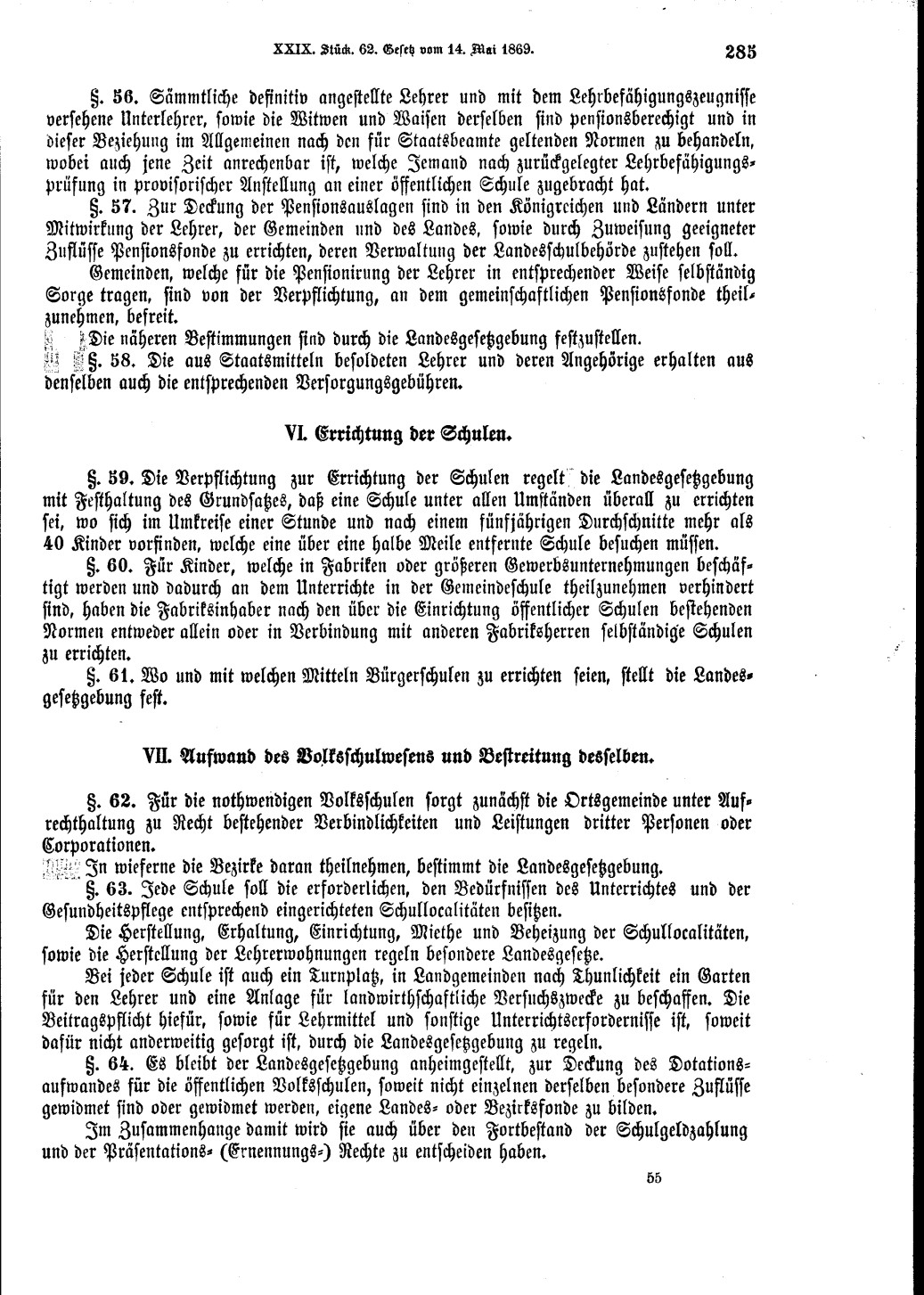 XXIX. Stück. 62. Gesetz vom 14. Mai 1869. 285

§. 56. Sämmtliche definitiv angestellte Lehrer und mit dem Lehrbefähigungszeugnisse versehene Unterlehrer, sowie die Witwen und Waisen derselben sind pensionsberechtigt und in dieser Beziehung im Allgemeinen nach den für Staatsbeamte geltenden Normen zu behandeln, wobei auch jene Zeit anrechenbar ist, welche Jemand nach zurückgelegter Lehrbefähigungsprüfung in provisorischer Anstellung an einer öffentlichen Schule zugebracht hat.

§. 57. Zur Deckung der Pensionsauslagen sind in den Königreichen und Ländern unter Mitwirkung der Lehrer, der Gemeinden und des Landes, sowie durch Zuweisung geeigneter Zuflüsse Pensionsfonde zu errichten, deren Verwaltung der Landesschulbehörde zustehen soll.

Gemeinden, welche für die Pensionirung der Lehrer in entsprechender Weise selbständig Sorge tragen, sind von der Verpflichtung, an dem gemeinschaftlichen Pensionsfonde theilzunehmen, befreit.

Die näheren Bestimmungen sind durch die Landesgesetzgebung festzustellen.

§. 58. Die aus Staatsmitteln besoldeten Lehrer und deren Angehörige erhalten aus denselben auch die entsprechenden Versorgungsgebühren.

VI. Errichtung der Schulen.

§. 59. Die Verpflichtung zur Errichtung der Schulen regelt die Landesgesetzgebung mit Festhaltung des Grundsatzes, daß eine Schule unter allen Umständen überall zu errichten sei, wo sich im Umkreise einer Stunde und nach einem fünfjährigen Durchschnitte mehr als 40 Kinder vorfinden, welche eine über eine halbe Meile entfernte Schule besuchen müssen.

§. 60. Für Kinder, welche in Fabriken oder größeren Gewerbsunternehmungen beschäftigt werden und dadurch an dem Unterrichte in der Gemeindeschule theilzunehmen verhindert sind, haben die Fabriksinhaber nach den über die Einrichtung öffentlicher Schulen bestehenden Normen entweder allein oder in Verbindung mit anderen Fabriksherren selbständige Schulen zu errichten.

§. 61. Wo und mit welchen Mitteln Bürgerschulen zu errichten seien, stellt die Landesgesetzgebung fest.

VII. Aufwand des Volksschulwesens und Bestreitung desselben.

§. 62. Für die nothwendigen Volksschulen sorgt zunächst die Ortsgemeinde unter Aufrechthaltung zu Recht bestehender Verbindlichkeiten und Leistungen dritter Personen oder Corporationen.

In wieferne die Bezirke daran theilnehmen, bestimmt die Landesgesetzgebung.

§. 63. Jede Schule soll die erforderlichen, den Bedürfnissen des Unterrichtes und der Gesundheitspflege entsprechend eingerichteten Schullocalitäten besitzen.

Die Herstellung, Erhaltung, Einrichtung, Miethe und Beheizung der Schullocalitäten, sowie die Herstellung der Lehrerwohnungen regeln besondere Landesgesetze.

Bei jeder Schule ist auch ein Turnplatz, in Landgemeinden nach Thunlichkeit ein Garten für den Lehrer und eine Anlage für landwirthschaftliche Versuchszwecke zu beschaffen. Die Beitragspflicht hiefür, sowie für Lehrmittel und sonstige Unterrichtserfordernisse ist, soweit dafür nicht anderweitig gesorgt ist, durch die Landesgesetzgebung zu regeln.

§. 64. Es bleibt der Landesgesetzgebung anheimgestellt, zur Deckung des Dotationsaufwandes für die öffentlichen Volksschulen, soweit nicht einzelnen derselben besondere Zuflüsse gewidmet sind oder gewidmet werden, eigene Landes- oder Bezirksfonde zu bilden.

Im Zusammenhange damit wird sie auch über den Fortbestand der Schulgeldzahlung und der Präsentations- (Ernennungs-) Rechte zu entscheiden haben.

55